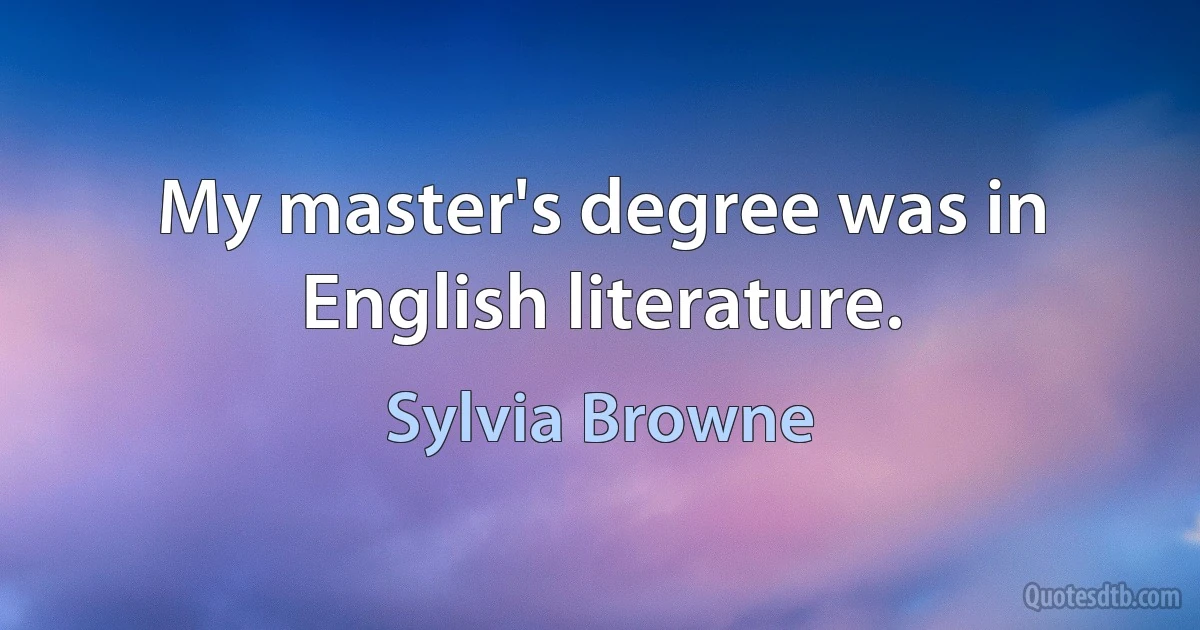 My master's degree was in English literature.

Sylvia Browne

Quotesdtb.com